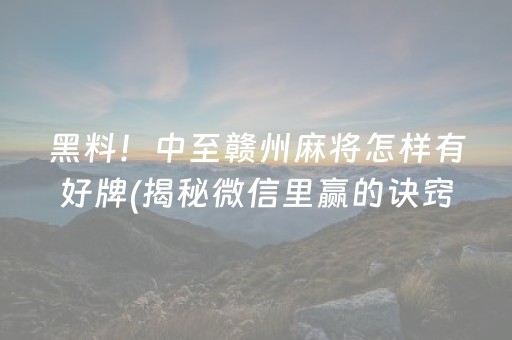 黑料！中至赣州麻将怎样有好牌(揭秘微信里赢的诀窍